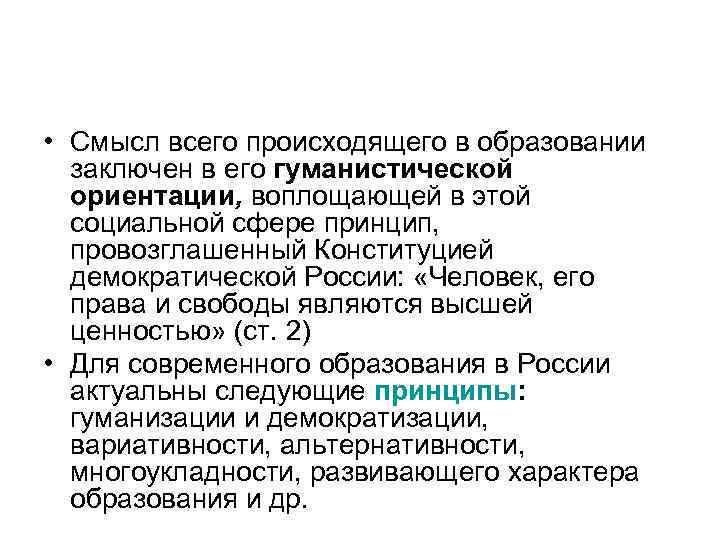 • Смысл всего происходящего в образовании заключен в его гуманистической ориентации, воплощающей в этой социальной сфере принцип, провозглашенный Конституцией демократической России: «Человек, его права и свободы являются высшей ценностью» (ст. 2)

• Для современного образования в России актуальны следующие принципы: гуманизации и демократизации, вариативности, альтернативности, многоукладности, развивающего характера образования и др.